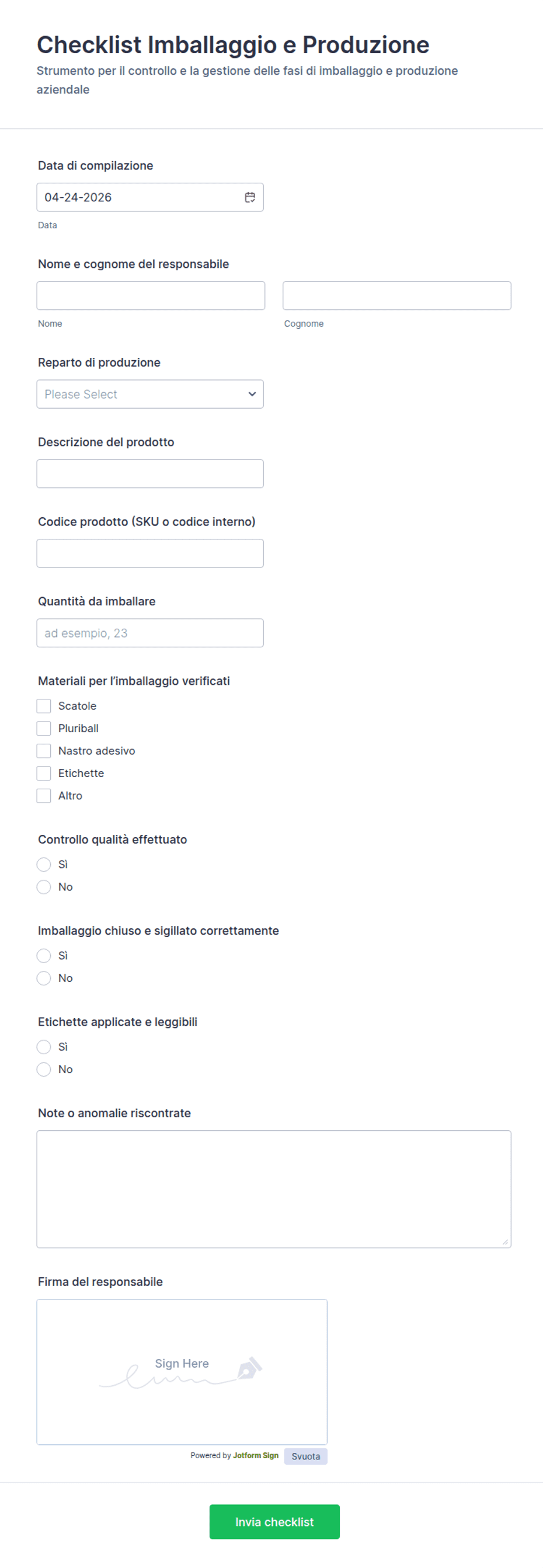 Checklist Imballaggio e Produzione
Strumento per il controllo e la gestione delle fasi di imballaggio e produzione aziendale

Data di compilazione
04-24-2026
Data

Nome e cognome del responsabile
Nome
Cognome

Reparto di produzione
Please Select

Descrizione del prodotto

Codice prodotto (SKU o codice interno)

Quantità da imballare
ad esempio, 23

Materiali per l'imballaggio verificati
Scatole
Pluriball
Nastro adesivo
Etichette
Altro

Controllo qualità effettuato
Sì
No

Imballaggio chiuso e sigillato correttamente
Sì
No

Etichette applicate e leggibili
Sì
No

Note o anomalie riscontrate

Firma del responsabile
Sign Here
Powered by Jotform Sign
Svuota

Invia checklist